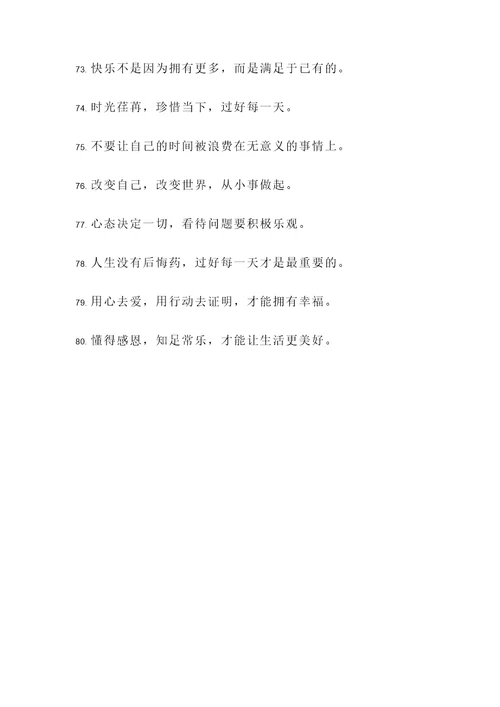 73. 快乐不是因为拥有更多，而是满足于已有的。

74. 时光荏苒，珍惜当下，过好每一天。

75. 不要让自己的时间被浪费在无意义的事情上。

76. 改变自己，改变世界，从小事做起。

77. 心态决定一切，看待问题要积极乐观。

78. 人生没有后悔药，过好每一天才是最重要的。

79. 用心去爱，用行动去证明，才能拥有幸福。

80. 懂得感恩，知足常乐，才能让生活更美好。